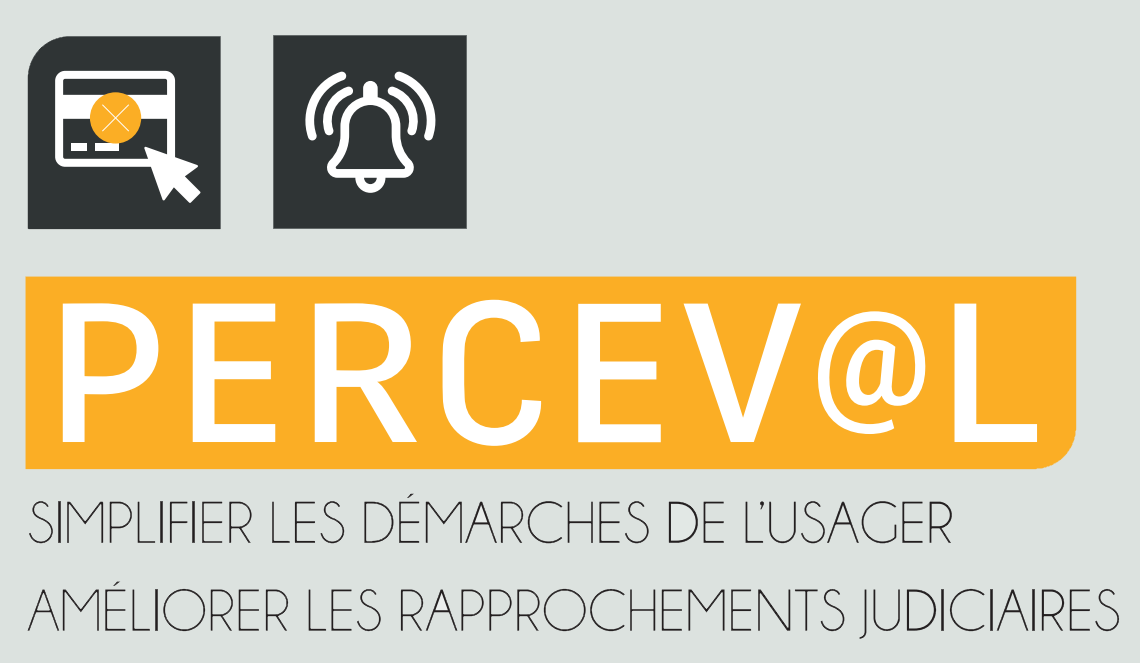 PERCEV@L

SIMPLIFIER LES DÉMARCHES DE L'USAGER

AMÉLIORER LES RAPPROCHEMENTS JUDICIAIRES